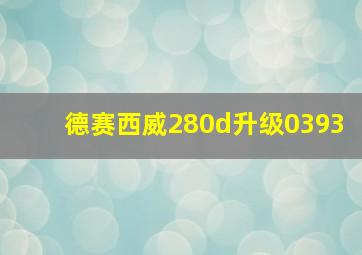 德赛西威280d升级0393